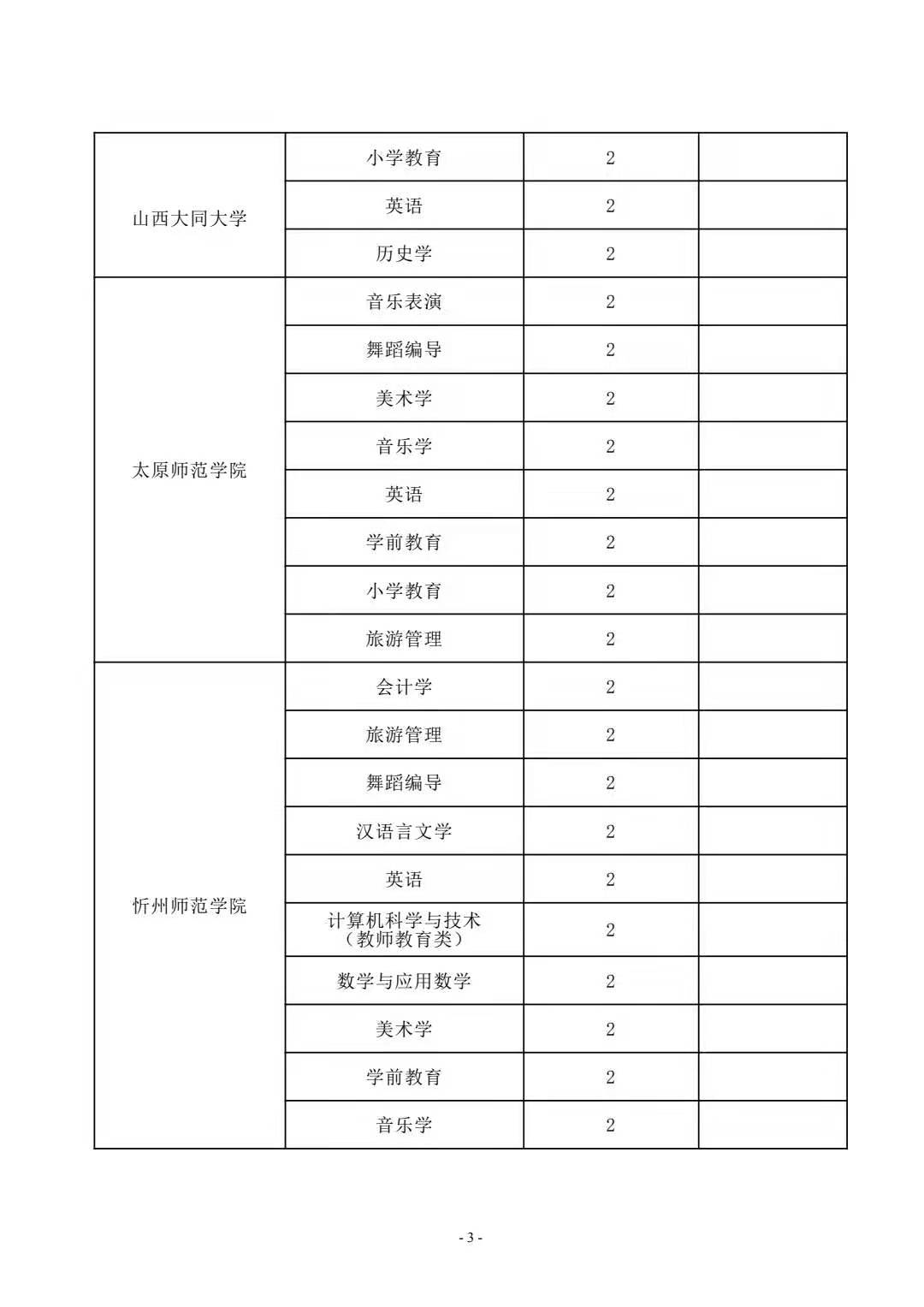 |  |  |  |  |
|---|---|---|---|
| 山西大同大学 | 小学教育 | 2 |  |
|  | 英语 | 2 |  |
|  | 历史学 | 2 |  |
| 太原师范学院 | 音乐表演 | 2 |  |
|  | 舞蹈编导 | 2 |  |
|  | 美术学 | 2 |  |
|  | 音乐学 | 2 |  |
|  | 英语 | 2 |  |
|  | 学前教育 | 2 |  |
|  | 小学教育 | 2 |  |
|  | 旅游管理 | 2 |  |
| 忻州师范学院 | 会计学 | 2 |  |
|  | 旅游管理 | 2 |  |
|  | 舞蹈编导 | 2 |  |
|  | 汉语言文学 | 2 |  |
|  | 英语 | 2 |  |
|  | 计算机科学与技术（教师教育类） | 2 |  |
|  | 数学与应用数学 | 2 |  |
|  | 美术学 | 2 |  |
|  | 学前教育 | 2 |  |
|  | 音乐学 | 2 |  |

- 3 -